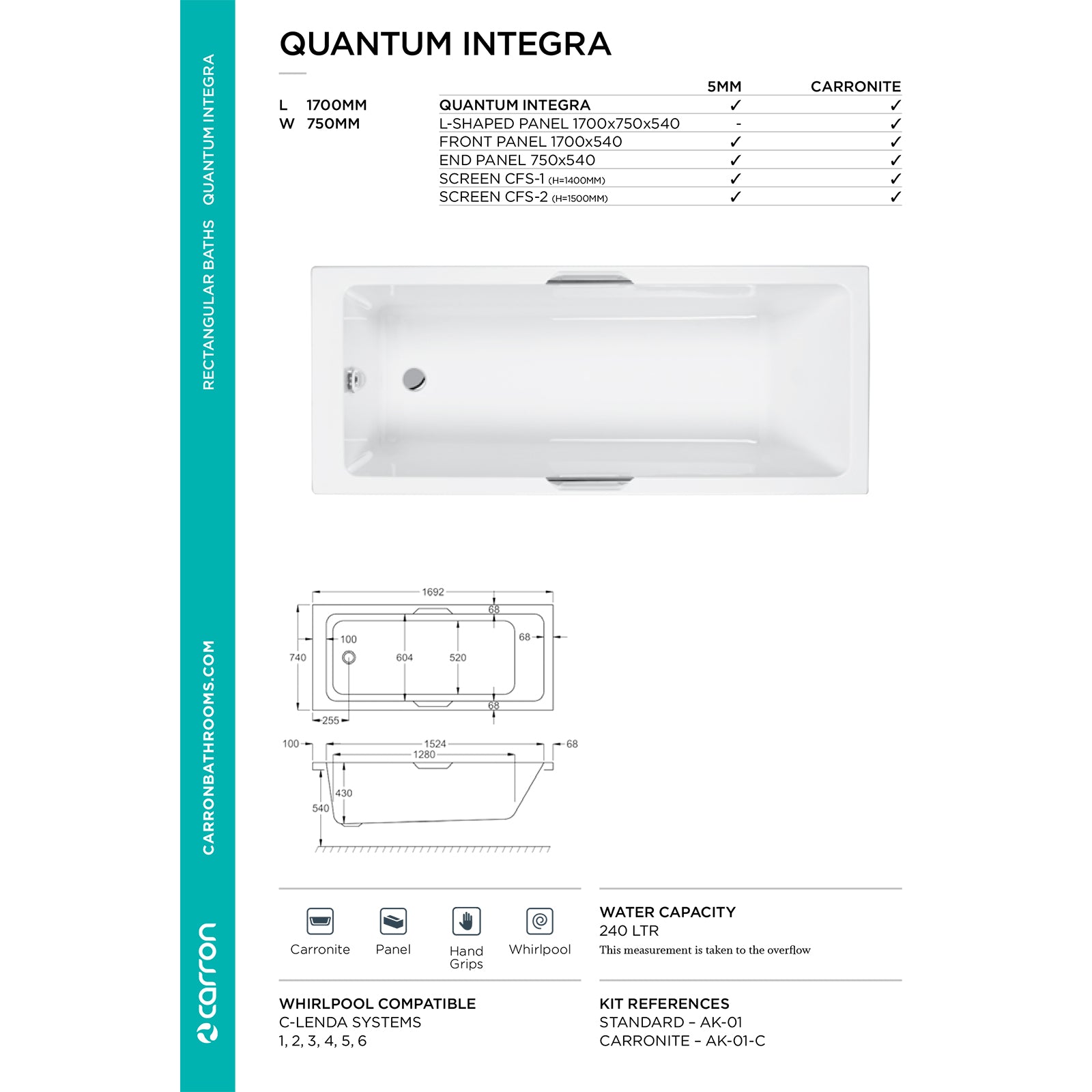 RECTANGULAR BATHS QUANTUM INTEGRA

CARRONBATHROOMS.COM

carron

QUANTUM INTEGRA

L 1700MM
W 750MM

| | 5MM | CARRONITE |
|---|---|---|
| QUANTUM INTEGRA | ✓ | ✓ |
| L-SHAPED PANEL 1700x750x540 | - | ✓ |
| FRONT PANEL 1700x540 | ✓ | ✓ |
| END PANEL 750x540 | ✓ | ✓ |
| SCREEN CFS-1 (H=1400MM) | ✓ | ✓ |
| SCREEN CFS-2 (H=1500MM) | ✓ | ✓ |

1692
68
68
100
740
604
520
68
255
100
1524
68
1280
430
540

Carronite
Panel
Hand Grips
Whirlpool

WATER CAPACITY
240 LTR
This measurement is taken to the overflow

WHIRLPOOL COMPATIBLE
C-LENDA SYSTEMS
1, 2, 3, 4, 5, 6

KIT REFERENCES
STANDARD – AK-01
CARRONITE – AK-01-C